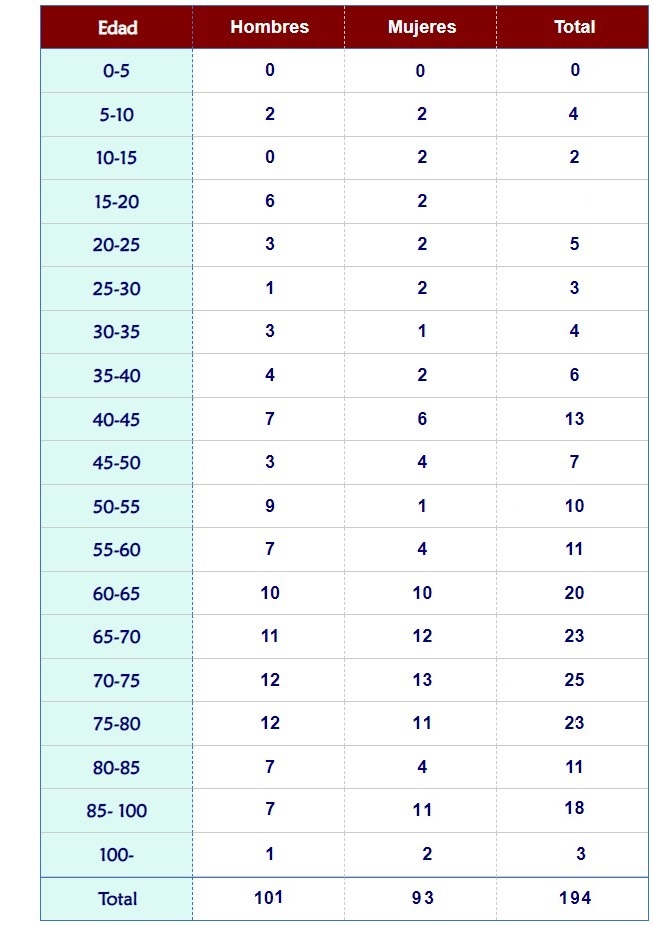 | Edad | Hombres | Mujeres | Total |
|---|---|---|---|
| 0-5 | 0 | 0 | 0 |
| 5-10 | 2 | 2 | 4 |
| 10-15 | 0 | 2 | 2 |
| 15-20 | 6 | 2 | |
| 20-25 | 3 | 2 | 5 |
| 25-30 | 1 | 2 | 3 |
| 30-35 | 3 | 1 | 4 |
| 35-40 | 4 | 2 | 6 |
| 40-45 | 7 | 6 | 13 |
| 45-50 | 3 | 4 | 7 |
| 50-55 | 9 | 1 | 10 |
| 55-60 | 7 | 4 | 11 |
| 60-65 | 10 | 10 | 20 |
| 65-70 | 11 | 12 | 23 |
| 70-75 | 12 | 13 | 25 |
| 75-80 | 12 | 11 | 23 |
| 80-85 | 7 | 4 | 11 |
| 85- 100 | 7 | 11 | 18 |
| 100- | 1 | 2 | 3 |
| Total | 101 | 93 | 194 |